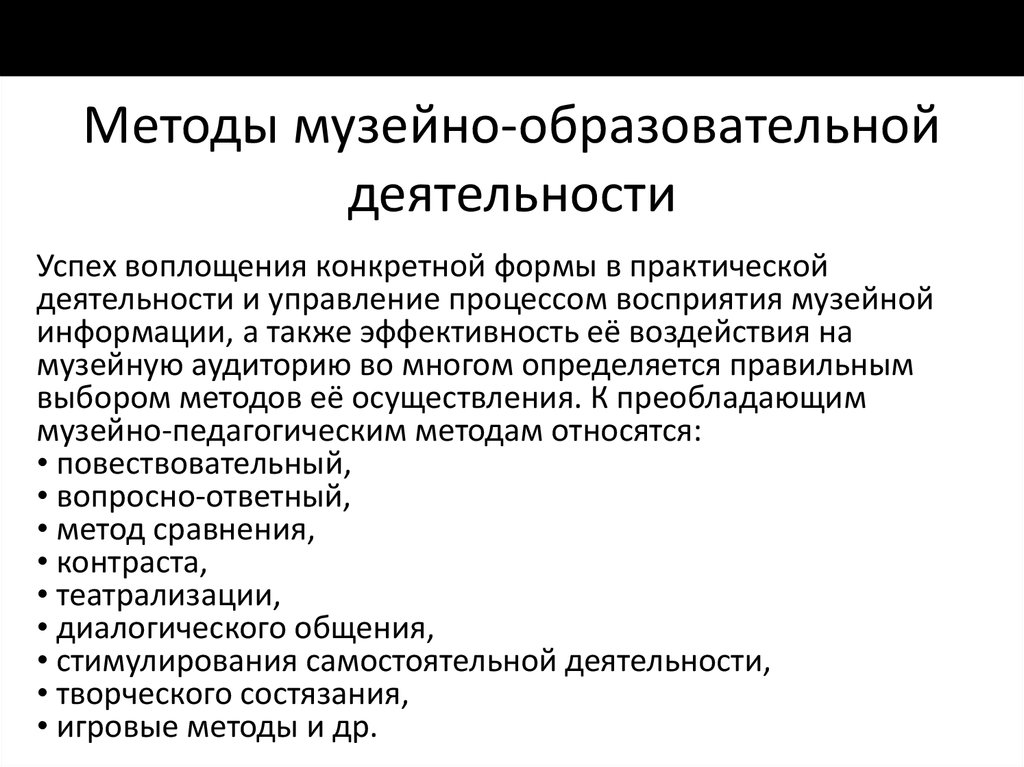 Методы музейно-образовательной деятельности

Успех воплощения конкретной формы в практической деятельности и управление процессом восприятия музейной информации, а также эффективность её воздействия на музейную аудиторию во многом определяется правильным выбором методов её осуществления. К преобладающим музейно-педагогическим методам относятся:
• повествовательный,
• вопросно-ответный,
• метод сравнения,
• контраста,
• театрализации,
• диалогического общения,
• стимулирования самостоятельной деятельности,
• творческого состязания,
• игровые методы и др.